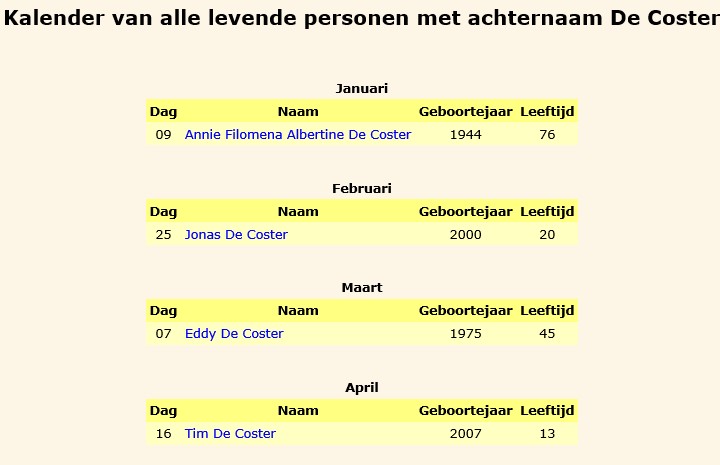 Kalender van alle levende personen met achternaam De Coster

Januari

| Dag | Naam | Geboortejaar | Leeftijd |
|---|---|---|---|
| 09 | Annie Filomena Albertine De Coster | 1944 | 76 |

Februari

| Dag | Naam | Geboortejaar | Leeftijd |
|---|---|---|---|
| 25 | Jonas De Coster | 2000 | 20 |

Maart

| Dag | Naam | Geboortejaar | Leeftijd |
|---|---|---|---|
| 07 | Eddy De Coster | 1975 | 45 |

April

| Dag | Naam | Geboortejaar | Leeftijd |
|---|---|---|---|
| 16 | Tim De Coster | 2007 | 13 |